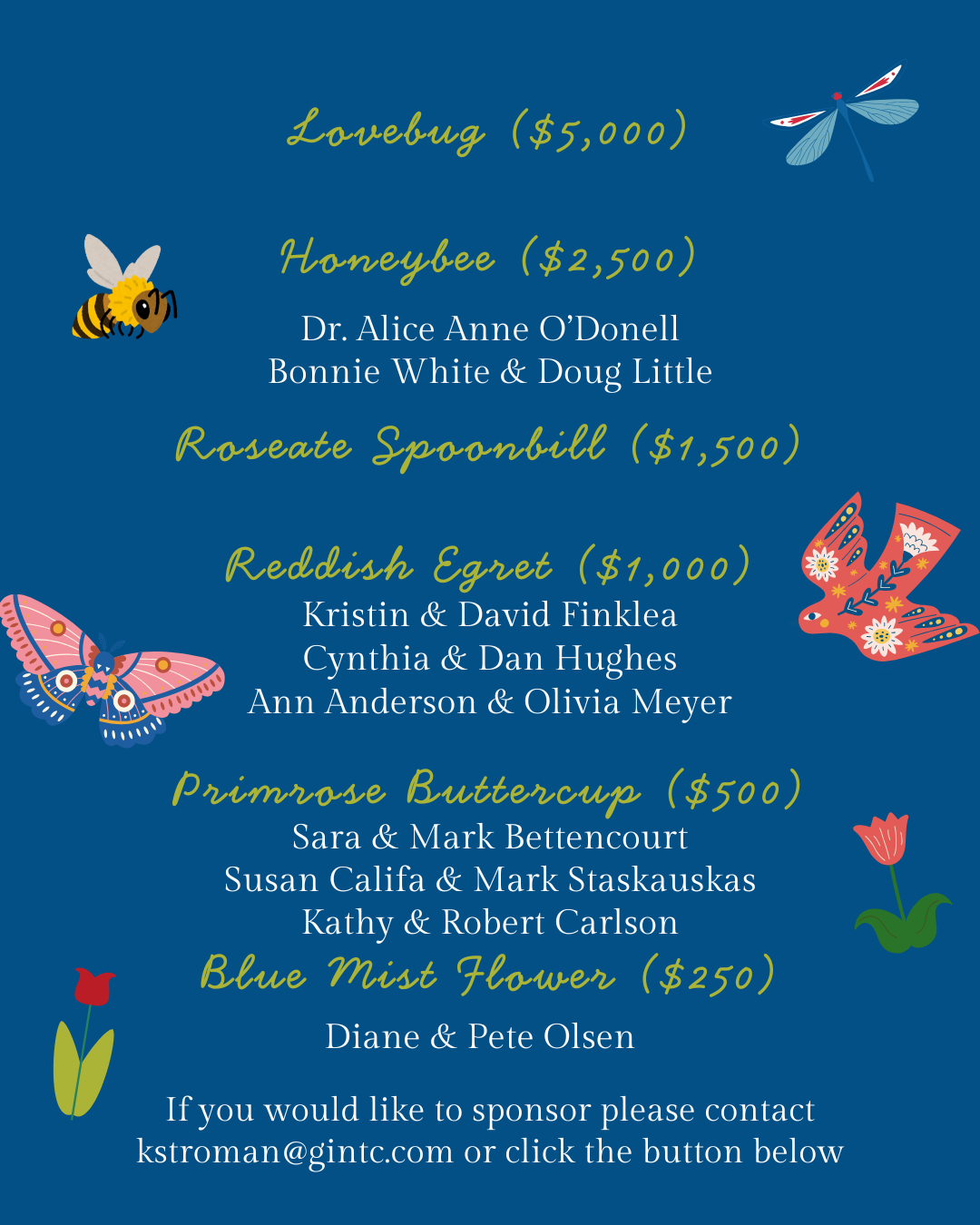 Lovebug ($5,000)

Honeybee ($2,500)

Dr. Alice Anne O'Donell
Bonnie White & Doug Little

Roseate Spoonbill ($1,500)

Reddish Egret ($1,000)

Kristin & David Finklea
Cynthia & Dan Hughes
Ann Anderson & Olivia Meyer

Primrose Buttercup ($500)

Sara & Mark Bettencourt
Susan Califa & Mark Staskauskas
Kathy & Robert Carlson

Blue Mist Flower ($250)

Diane & Pete Olsen

If you would like to sponsor please contact kstroman@gintc.com or click the button below